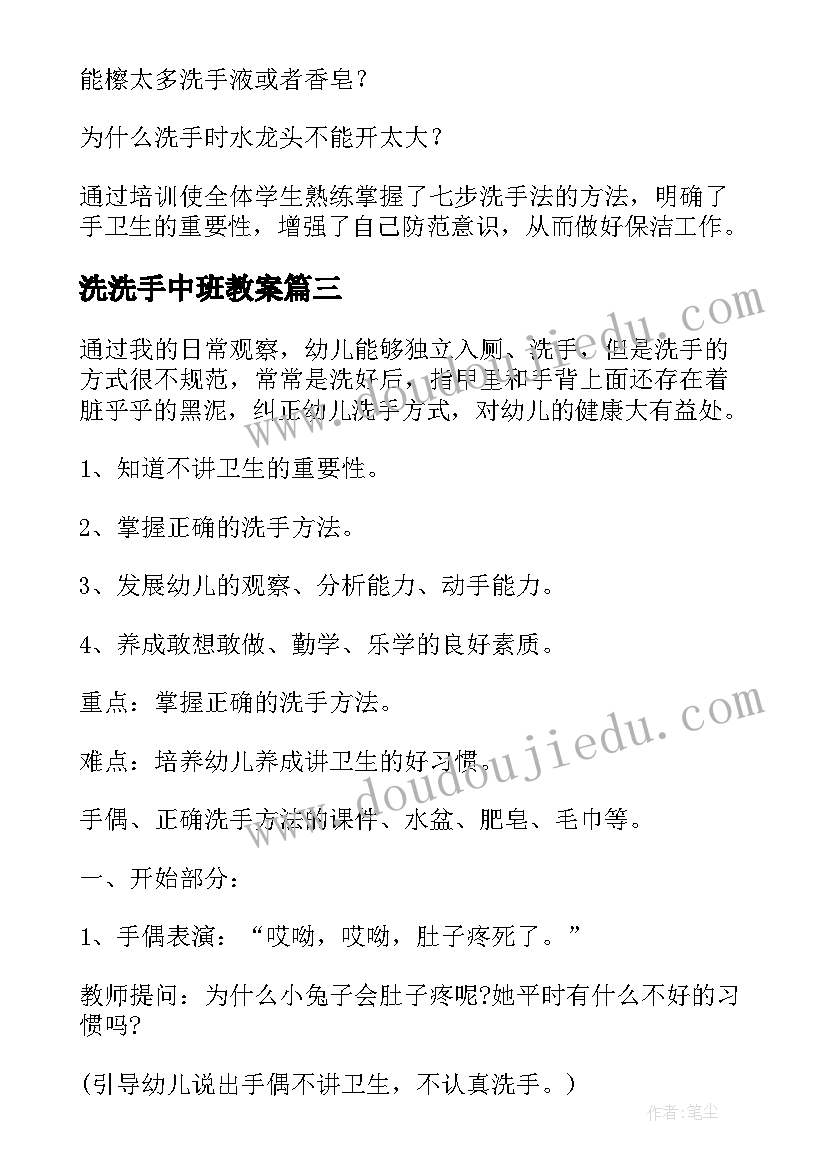 能擦太多洗手液或者香皂？

为什么洗手时水龙头不能开太大？

通过培训使全体学生熟练掌握了七步洗手法的方法，明确了手卫生的重要性，增强了自己防范意识，从而做好保洁工作。

洗洗手中班教案篇三

通过我的日常观察，幼儿能够独立入厕、洗手，但是洗手的方式很不规范，常常是洗好后，指甲里和手背上面还存在着脏乎乎的黑泥，纠正幼儿洗手方式，对幼儿的健康大有益处。

1、知道不讲卫生的重要性。

2、掌握正确的洗手方法。

3、发展幼儿的观察、分析能力、动手能力。

4、养成敢想敢做、勤学、乐学的良好素质。

重点：掌握正确的洗手方法。

难点：培养幼儿养成讲卫生的好习惯。

手偶、正确洗手方法的课件、水盆、肥皂、毛巾等。

一、开始部分：

1、手偶表演：“哎呦，哎呦，肚子疼死了。”

教师提问：为什么小兔子会肚子疼呢?她平时有什么不好的习惯吗?

(引导幼儿说出手偶不讲卫生，不认真洗手。)

www.doudoujiedu.com

www.doudoujiedu.com

作者：笔尘